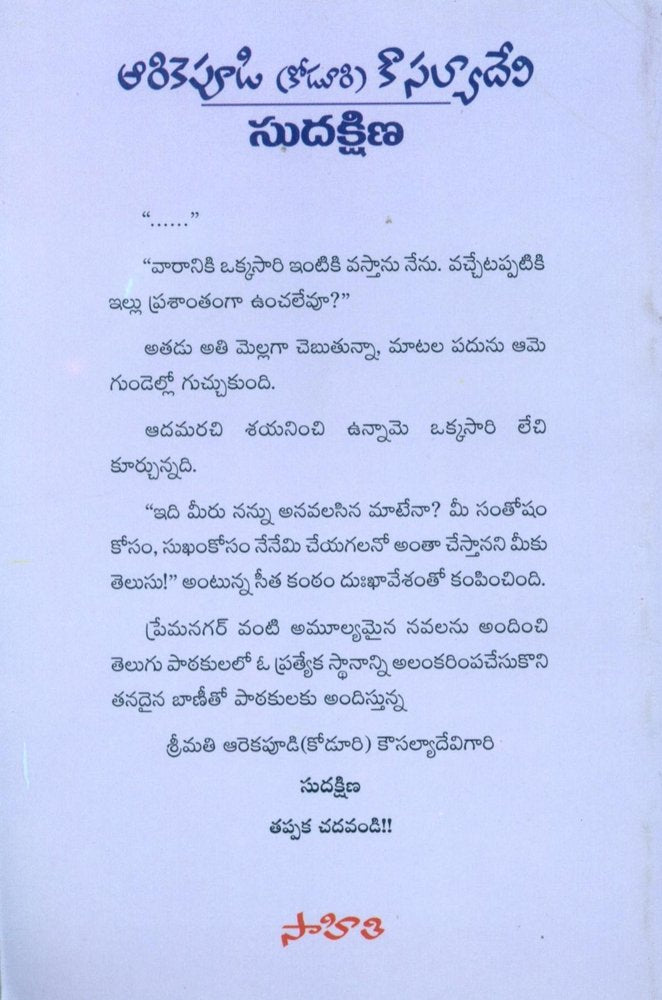 ఆరికెపూడి (కోడూరి) కౌసల్యాదేవి
సుదక్షిణ

"......"

"వారానికి ఒక్కసారి ఇంటికి వస్తాను నేను. వచ్చేటప్పటికి ఇల్లు ప్రశాంతంగా ఉంచలేవూ?"

అతడు అతి మెల్లగా చెబుతున్నా, మాటల పదును ఆమె గుండెల్లో గుచ్చుకుంది.

ఆదమరచి శయనించి ఉన్నామె ఒక్కసారి లేచి కూర్చున్నది.

"ఇది మీరు నన్ను అనవలసిన మాటేనా? మీ సంతోషం కోసం, సుఖంకోసం నేనేమి చేయగలనో అంతా చేస్తానని మీకు తెలుసు!" అంటున్న సీత కంఠం దుఃఖావేశంతో కంపించింది.

ప్రేమనగర్ వంటి అమూల్యమైన నవలను అందించి తెలుగు పాఠకులలో ఓ ప్రత్యేక స్థానాన్ని అలంకరింపచేసుకొని తనదైన బాణీతో పాఠకులకు అందిస్తున్న

శ్రీమతి ఆరెకపూడి(కోడూరి) కౌసల్యాదేవిగారి

సుదక్షిణ

తప్పక చదవండి!!

సాహితి